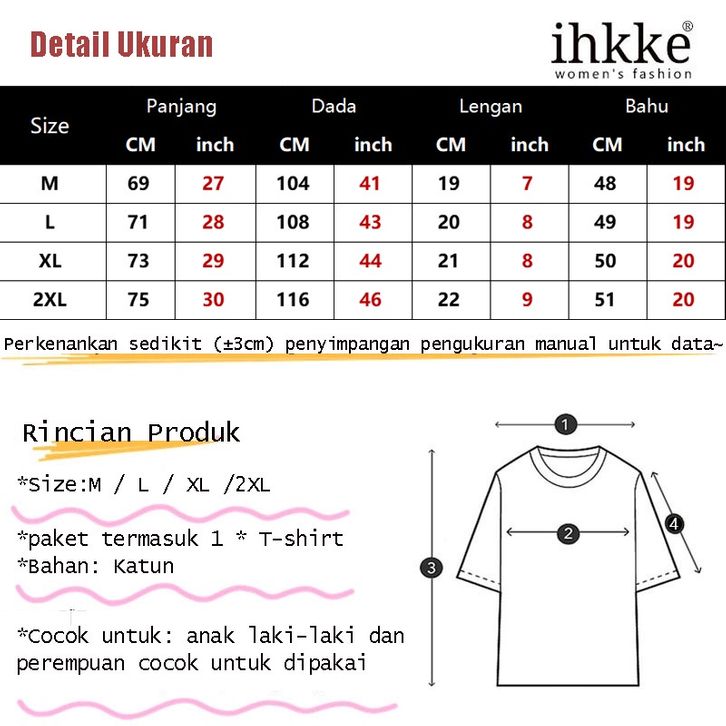 Detail Ukuran

ihkke®
women's fashion

| Size | Panjang CM | Panjang inch | Dada CM | Dada inch | Lengan CM | Lengan inch | Bahu CM | Bahu inch |
|---|---|---|---|---|---|---|---|---|
| M | 69 | 27 | 104 | 41 | 19 | 7 | 48 | 19 |
| L | 71 | 28 | 108 | 43 | 20 | 8 | 49 | 19 |
| XL | 73 | 29 | 112 | 44 | 21 | 8 | 50 | 20 |
| 2XL | 75 | 30 | 116 | 46 | 22 | 9 | 51 | 20 |

Perkenankan sedikit (±3cm) penyimpangan pengukuran manual untuk data~

Rincian Produk

*Size:M / L / XL /2XL

*paket termasuk 1 * T-shirt
*Bahan: Katun

*Cocok untuk: anak laki-laki dan perempuan cocok untuk dipakai

1
2
3
4